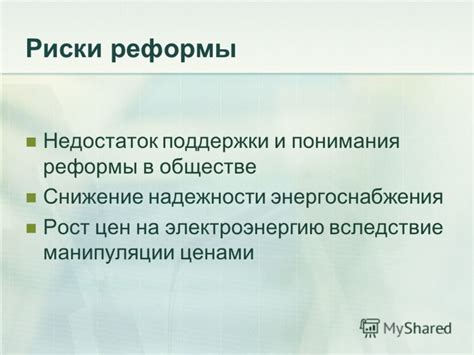 Риски реформы

Недостаток поддержки и понимания реформы в обществе

Снижение надежности энергоснабжения

Рост цен на электроэнергию вследствие манипуляции ценами

MyShared